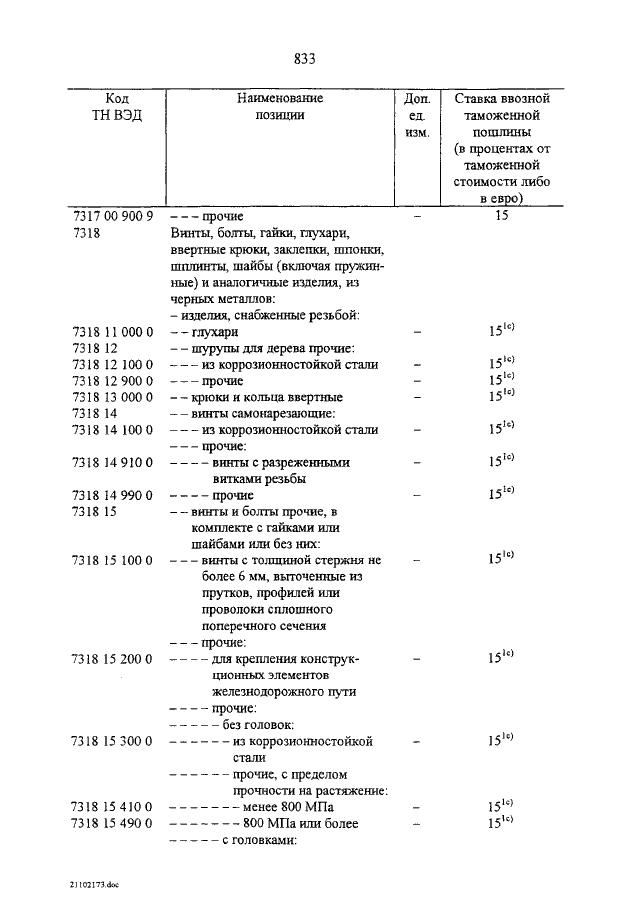 833

| Код ТН ВЭД | Наименование позиции | Доп. ед. изм. | Ставка ввозной таможенной пошлины (в процентах от таможенной стоимости либо в евро) |
|---|---|---|---|
| 7317 00 900 9 | – – – прочие | – | 15 |
| 7318 | Винты, болты, гайки, глухари, ввертные крюки, заклепки, шпонки, шплинты, шайбы (включая пружинные) и аналогичные изделия, из черных металлов: | | |
| | – изделия, снабженные резьбой: | | |
| 7318 11 000 0 | – – глухари | – | $15^{1с)}$ |
| 7318 12 | – – шурупы для дерева прочие: | | |
| 7318 12 100 0 | – – – из коррозионностойкой стали | – | $15^{1с)}$ |
| 7318 12 900 0 | – – – прочие | – | $15^{1с)}$ |
| 7318 13 000 0 | – – крюки и кольца ввертные | – | $15^{1с)}$ |
| 7318 14 | – – винты самонарезающие: | | |
| 7318 14 100 0 | – – – из коррозионностойкой стали | – | $15^{1с)}$ |
| | – – – прочие: | | |
| 7318 14 910 0 | – – – – винты с разреженными витками резьбы | – | $15^{1с)}$ |
| 7318 14 990 0 | – – – – прочие | – | $15^{1с)}$ |
| 7318 15 | – – винты и болты прочие, в комплекте с гайками или шайбами или без них: | | |
| 7318 15 100 0 | – – – винты с толщиной стержня не более 6 мм, выточенные из прутков, профилей или проволоки сплошного поперечного сечения | – | $15^{1с)}$ |
| | – – – прочие: | | |
| 7318 15 200 0 | – – – – для крепления конструкционных элементов железнодорожного пути | – | $15^{1с)}$ |
| | – – – – прочие: | | |
| | – – – – – без головок: | | |
| 7318 15 300 0 | – – – – – – из коррозионностойкой стали | – | $15^{1с)}$ |
| | – – – – – – прочие, с пределом прочности на растяжение: | | |
| 7318 15 410 0 | – – – – – – – менее 800 МПа | – | $15^{1с)}$ |
| 7318 15 490 0 | – – – – – – – 800 МПа или более | – | $15^{1с)}$ |
| | – – – – – с головками: | | |

21102173.doc